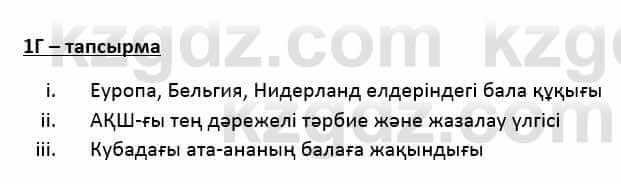 kzgdz.com kzgdz.com

1Г – тапсырма

i. Еуропа, Бельгия, Нидерланд елдеріндегі бала құқығы

ii. АҚШ-ғы тең дәрежелі тәрбие және жазалау үлгісі

iii. Кубадағы ата-ананың балаға жақындығы